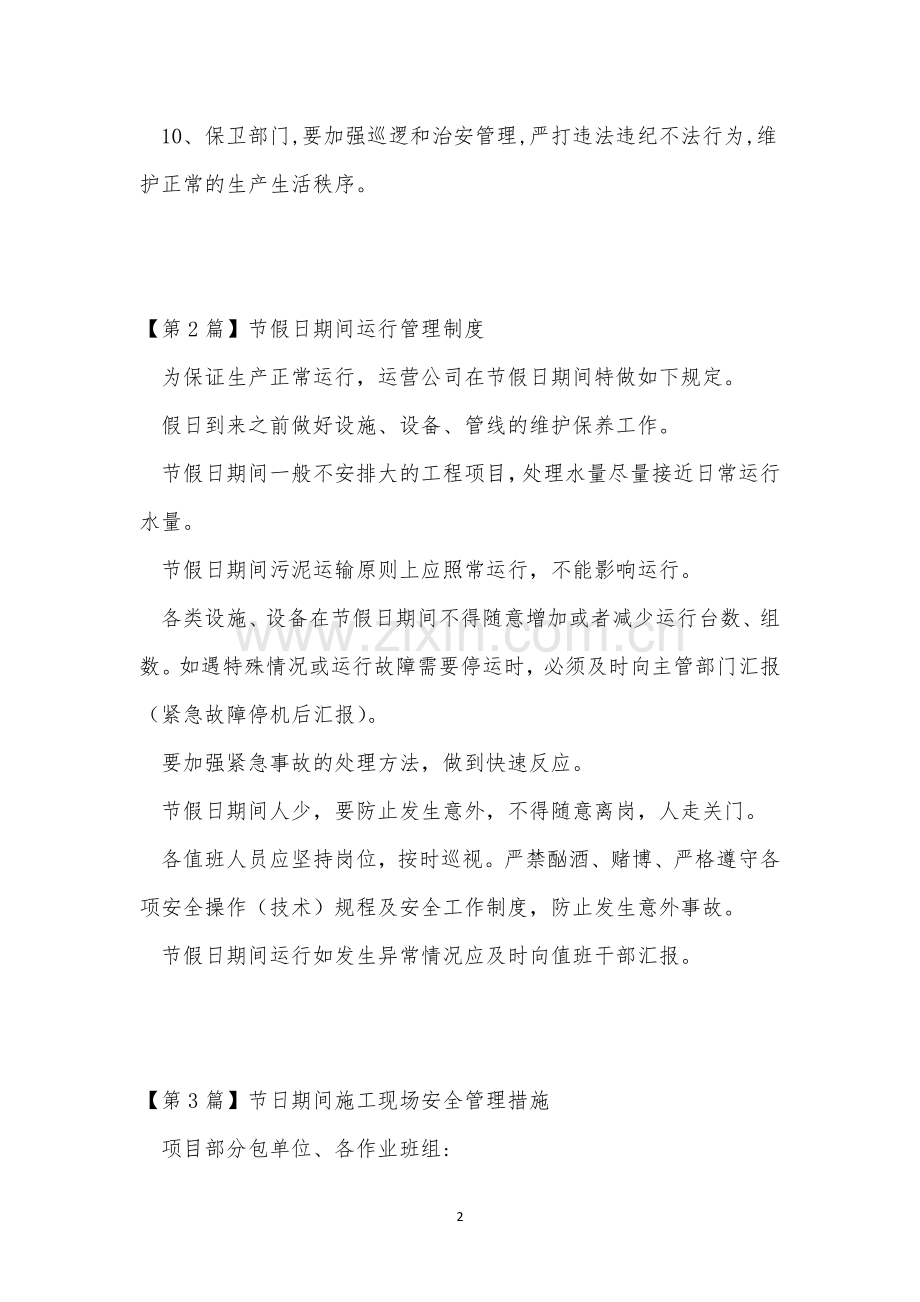 10、保卫部门,要加强巡逻和治安管理,严打违法违纪不法行为,维护正常的生产生活秩序。

【第2篇】节假日期间运行管理制度

为保证生产正常运行，运营公司在节假日期间特做如下规定。

假日到来之前做好设施、设备、管线的维护保养工作。

节假日期间一般不安排大的工程项目,处理水量尽量接近日常运行水量。

节假日期间污泥运输原则上应照常运行，不能影响运行。

各类设施、设备在节假日期间不得随意增加或者减少运行台数、组数。如遇特殊情况或运行故障需要停运时，必须及时向主管部门汇报（紧急故障停机后汇报）。

要加强紧急事故的处理方法，做到快速反应。

节假日期间人少，要防止发生意外，不得随意离岗，人走关门。

各值班人员应坚持岗位，按时巡视。严禁酗酒、赌博、严格遵守各项安全操作（技术）规程及安全工作制度，防止发生意外事故。

节假日期间运行如发生异常情况应及时向值班干部汇报。

【第3篇】节日期间施工现场安全管理措施

项目部分包单位、各作业班组:

2

www.zixin.com.cn